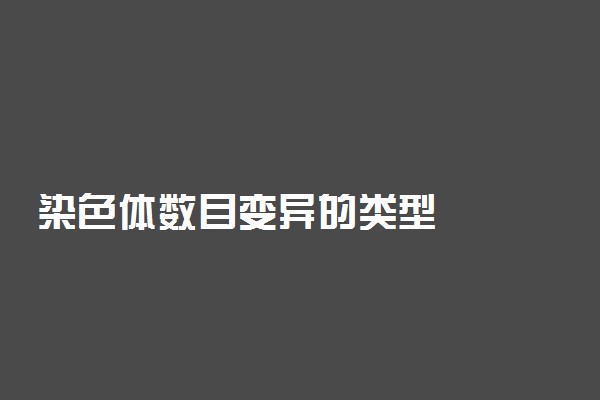 染色体数目变异的类型